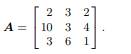 $\boldsymbol{A} = \begin{bmatrix} 2 & 3 & 2 \\ 10 & 3 & 4 \\ 3 & 6 & 1 \end{bmatrix}.$